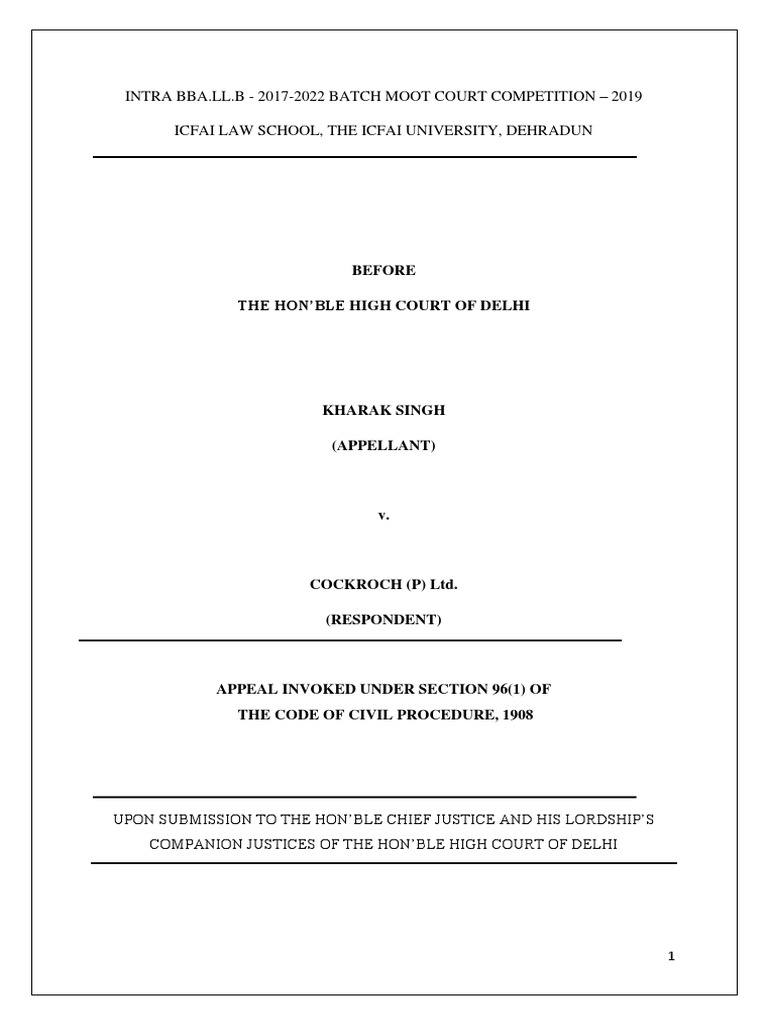 INTRA BBA.LL.B - 2017-2022 BATCH MOOT COURT COMPETITION – 2019

ICFAI LAW SCHOOL, THE ICFAI UNIVERSITY, DEHRADUN

BEFORE

THE HON'BLE HIGH COURT OF DELHI

KHARAK SINGH

(APPELLANT)

v.

COCKROCH (P) Ltd.

(RESPONDENT)

APPEAL INVOKED UNDER SECTION 96(1) OF THE CODE OF CIVIL PROCEDURE, 1908

UPON SUBMISSION TO THE HON'BLE CHIEF JUSTICE AND HIS LORDSHIP'S COMPANION JUSTICES OF THE HON'BLE HIGH COURT OF DELHI

1